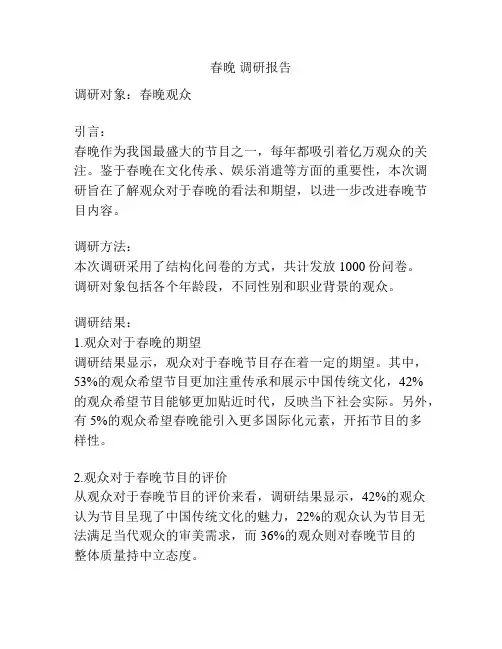 春晚 调研报告

调研对象：春晚观众

引言：
春晚作为我国最盛大的节目之一，每年都吸引着亿万观众的关注。鉴于春晚在文化传承、娱乐消遣等方面的重要性，本次调研旨在了解观众对于春晚的看法和期望，以进一步改进春晚节目内容。

调研方法：
本次调研采用了结构化问卷的方式，共计发放 1000 份问卷。调研对象包括各个年龄段，不同性别和职业背景的观众。

调研结果：
1.观众对于春晚的期望
调研结果显示，观众对于春晚节目存在着一定的期望。其中，53%的观众希望节目更加注重传承和展示中国传统文化，42%的观众希望节目能够更加贴近时代，反映当下社会实际。另外，有 5%的观众希望春晚能引入更多国际化元素，开拓节目的多样性。

2.观众对于春晚节目的评价
从观众对于春晚节目的评价来看，调研结果显示，42%的观众认为节目呈现了中国传统文化的魅力，22%的观众认为节目无法满足当代观众的审美需求，而 36%的观众则对春晚节目的整体质量持中立态度。